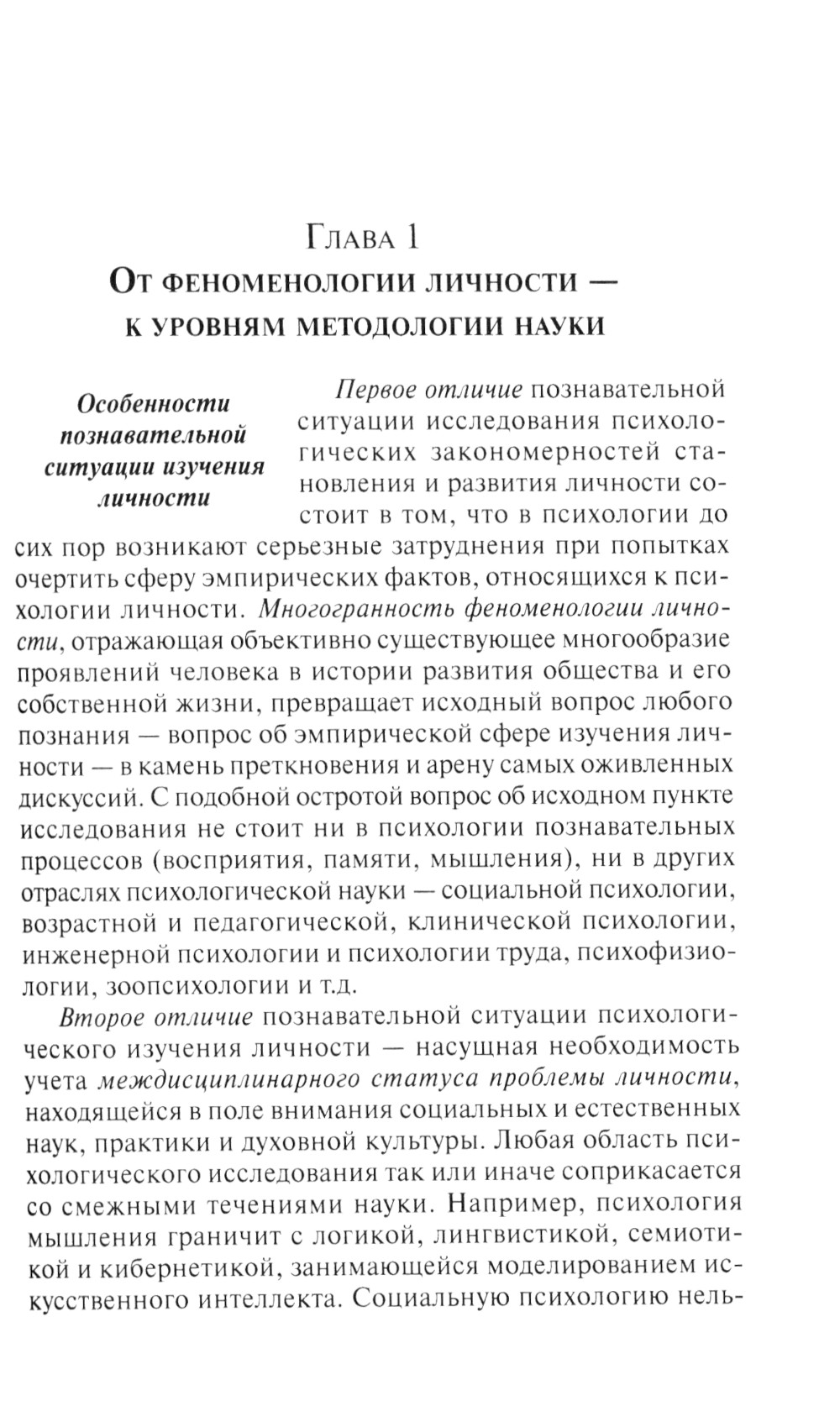 Глава 1
От феноменологии личности — к уровням методологии науки

Особенности познавательной ситуации изучения личности

Первое отличие познавательной ситуации исследования психологических закономерностей становления и развития личности состоит в том, что в психологии до сих пор возникают серьезные затруднения при попытках очертить сферу эмпирических фактов, относящихся к психологии личности. Многогранность феноменологии личности, отражающая объективно существующее многообразие проявлений человека в истории развития общества и его собственной жизни, превращает исходный вопрос любого познания — вопрос об эмпирической сфере изучения личности — в камень преткновения и арену самых оживленных дискуссий. С подобной остротой вопрос об исходном пункте исследования не стоит ни в психологии познавательных процессов (восприятия, памяти, мышления), ни в других отраслях психологической науки — социальной психологии, возрастной и педагогической, клинической психологии, инженерной психологии и психологии труда, психофизиологии, зоопсихологии и т.д.

Второе отличие познавательной ситуации психологического изучения личности — насущная необходимость учета междисциплинарного статуса проблемы личности, находящейся в поле внимания социальных и естественных наук, практики и духовной культуры. Любая область психологического исследования так или иначе соприкасается со смежными течениями науки. Например, психология мышления граничит с логикой, лингвистикой, семиотикой и кибернетикой, занимающейся моделированием искусственного интеллекта. Социальную психологию нель-